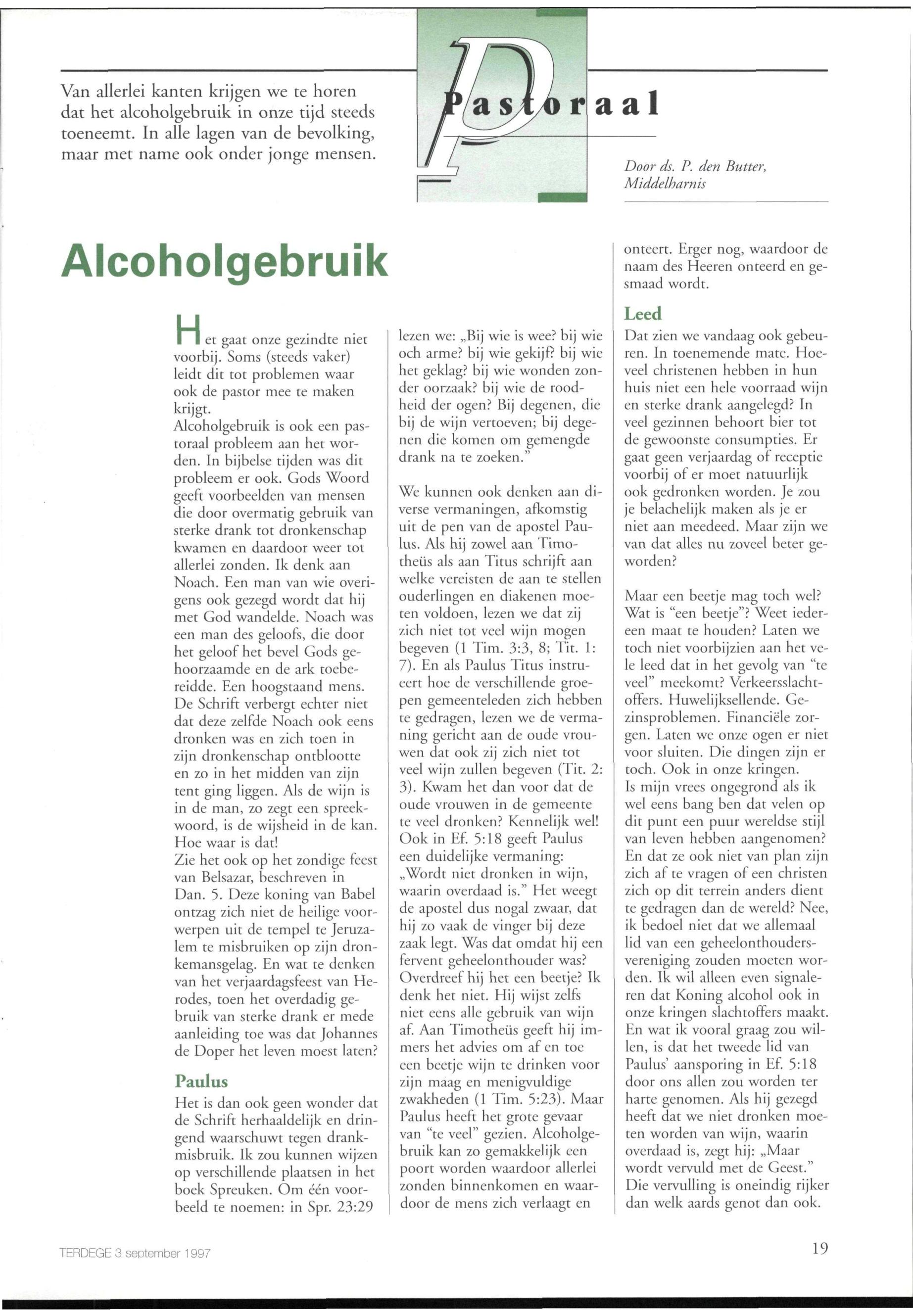 Van allerlei kanten krijgen we te horen dat het alcoholgebruik in onze tijd steeds toeneemt. In alle lagen van de bevolking, maar met name ook onder jonge mensen.

Pastoraal

Door ds. P. den Butter, Middelharnis

Alcoholgebruik

Het gaat onze gezindte niet voorbij. Soms (steeds vaker) leidt dit tot problemen waar ook de pastor mee te maken krijgt.
Alcoholgebruik is ook een pastoraal probleem aan het worden. In bijbelse tijden was dit probleem er ook. Gods Woord geeft voorbeelden van mensen die door overmatig gebruik van sterke drank tot dronkenschap kwamen en daardoor weer tot allerlei zonden. Ik denk aan Noach. Een man van wie overigens ook gezegd wordt dat hij met God wandelde. Noach was een man des geloofs, die door het geloof het bevel Gods gehoorzaamde en de ark toebereidde. Een hoogstaand mens. De Schrift verbergt echter niet dat deze zelfde Noach ook eens dronken was en zich toen in zijn dronkenschap ontblootte en zo in het midden van zijn tent ging liggen. Als de wijn is in de man, zo zegt een spreekwoord, is de wijsheid in de kan. Hoe waar is dat!
Zie het ook op het zondige feest van Belsazar, beschreven in Dan. 5. Deze koning van Babel ontzag zich niet de heilige voorwerpen uit de tempel te Jeruzalem te misbruiken op zijn dronkemansgelag. En wat te denken van het verjaardagsfeest van Herodes, toen het overdadig gebruik van sterke drank er mede aanleiding toe was dat Johannes de Doper het leven moest laten?

Paulus
Het is dan ook geen wonder dat de Schrift herhaaldelijk en dringend waarschuwt tegen drankmisbruik. Ik zou kunnen wijzen op verschillende plaatsen in het boek Spreuken. Om één voorbeeld te noemen: in Spr. 23:29 lezen we: „Bij wie is wee? bij wie och arme? bij wie gekijf? bij wie het geklag? bij wie wonden zonder oorzaak? bij wie de roodheid der ogen? Bij degenen, die bij de wijn vertoeven; bij degenen die komen om gemengde drank na te zoeken."

We kunnen ook denken aan diverse vermaningen, afkomstig uit de pen van de apostel Paulus. Als hij zowel aan Timotheüs als aan Titus schrijft aan welke vereisten de aan te stellen ouderlingen en diakenen moeten voldoen, lezen we dat zij zich niet tot veel wijn mogen begeven (1 Tim. 3:3, 8; Tit. 1: 7). En als Paulus Titus instrueert hoe de verschillende groepen gemeenteleden zich hebben te gedragen, lezen we de vermaning gericht aan de oude vrouwen dat ook zij zich niet tot veel wijn zullen begeven (Tit. 2: 3). Kwam het dan voor dat de oude vrouwen in de gemeente te veel dronken? Kennelijk wel! Ook in Ef. 5:18 geeft Paulus een duidelijke vermaning: „Wordt niet dronken in wijn, waarin overdaad is." Het weegt de apostel dus nogal zwaar, dat hij zo vaak de vinger bij deze zaak legt. Was dat omdat hij een fervent geheelonthouder was? Overdreef hij het een beetje? Ik denk het niet. Hij wijst zelfs niet eens alle gebruik van wijn af. Aan Timotheüs geeft hij immers het advies om af en toe een beetje wijn te drinken voor zijn maag en menigvuldige zwakheden (1 Tim. 5:23). Maar Paulus heeft het grote gevaar van "te veel" gezien. Alcoholgebruik kan zo gemakkelijk een poort worden waardoor allerlei zonden binnenkomen en waardoor de mens zich verlaagt en onteert. Erger nog, waardoor de naam des Heeren onteerd en gesmaad wordt.

Leed
Dat zien we vandaag ook gebeuren. In toenemende mate. Hoeveel christenen hebben in hun huis niet een hele voorraad wijn en sterke drank aangelegd? In veel gezinnen behoort bier tot de gewoonste consumpties. Er gaat geen verjaardag of receptie voorbij of er moet natuurlijk ook gedronken worden. Je zou je belachelijk maken als je er niet aan meedeed. Maar zijn we van dat alles nu zoveel beter geworden?

Maar een beetje mag toch wel? Wat is "een beetje"? Weet iedereen maat te houden? Laten we toch niet voorbijzien aan het vele leed dat in het gevolg van "te veel" meekomt? Verkeersslachtoffers. Huwelijksellende. Gezinsproblemen. Financiële zorgen. Laten we onze ogen er niet voor sluiten. Die dingen zijn er toch. Ook in onze kringen.
Is mijn vrees ongegrond als ik wel eens bang ben dat velen op dit punt een puur wereldse stijl van leven hebben aangenomen? En dat ze ook niet van plan zijn zich af te vragen of een christen zich op dit terrein anders dient te gedragen dan de wereld? Nee, ik bedoel niet dat we allemaal lid van een geheelonthoudersvereniging zouden moeten worden. Ik wil alleen even signaleren dat Koning alcohol ook in onze kringen slachtoffers maakt. En wat ik vooral graag zou willen, is dat het tweede lid van Paulus' aansporing in Ef. 5:18 door ons allen zou worden ter harte genomen. Als hij gezegd heeft dat we niet dronken moeten worden van wijn, waarin overdaad is, zegt hij: „Maar wordt vervuld met de Geest." Die vervulling is oneindig rijker dan welk aards genot dan ook.

TERDEGE 3 september 1997

19